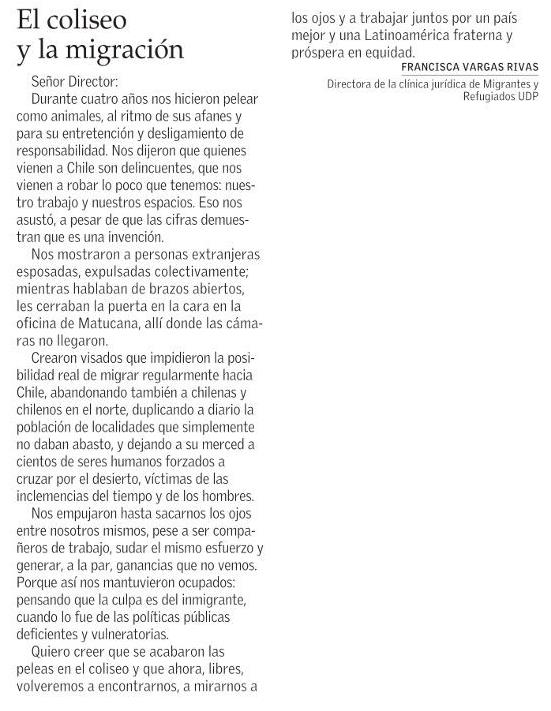 El coliseo y la migración

Señor Director:

Durante cuatro años nos hicieron pelear como animales, al ritmo de sus afanes y para su entretención y desligamiento de responsabilidad. Nos dijeron que quienes vienen a Chile son delincuentes, que nos vienen a robar lo poco que tenemos: nuestro trabajo y nuestros espacios. Eso nos asustó, a pesar de que las cifras demuestran que es una invención.

Nos mostraron a personas extranjeras esposadas, expulsadas colectivamente; mientras hablaban de brazos abiertos, les cerraban la puerta en la cara en la oficina de Matucana, allí donde las cámaras no llegaron.

Crearon visados que impidieron la posibilidad real de migrar regularmente hacia Chile, abandonando también a chilenas y chilenos en el norte, duplicando a diario la población de localidades que simplemente no daban abasto, y dejando a su merced a cientos de seres humanos forzados a cruzar por el desierto, víctimas de las inclemencias del tiempo y de los hombres.

Nos empujaron hasta sacarnos los ojos entre nosotros mismos, pese a ser compañeros de trabajo, sudar el mismo esfuerzo y generar, a la par, ganancias que no vemos. Porque así nos mantuvieron ocupados: pensando que la culpa es del inmigrante, cuando lo fue de las políticas públicas deficientes y vulneratorias.

Quiero creer que se acabaron las peleas en el coliseo y que ahora, libres, volveremos a encontrarnos, a mirarnos a los ojos y a trabajar juntos por un país mejor y una Latinoamérica fraterna y próspera en equidad.

FRANCISCA VARGAS RIVAS
Directora de la clínica jurídica de Migrantes y Refugiados UDP